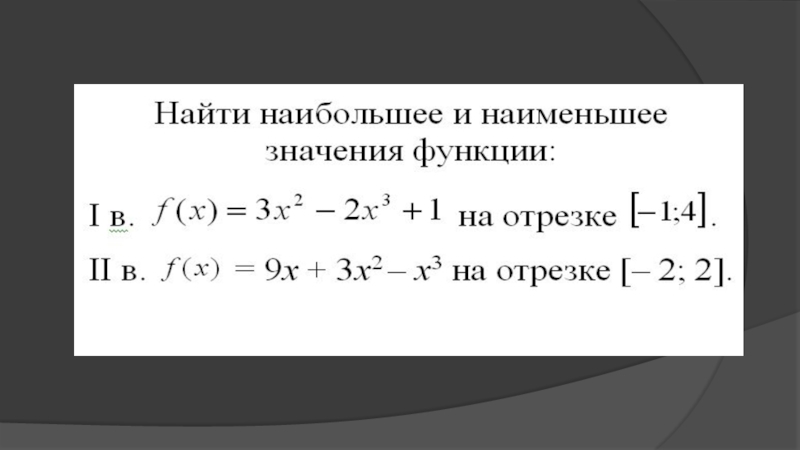 Найти наибольшее и наименьшее значения функции:

I в. $f(x) = 3x^2 - 2x^3 + 1$ на отрезке $[-1;4]$.

II в. $f(x) = 9x + 3x^2 - x^3$ на отрезке $[-2; 2]$.